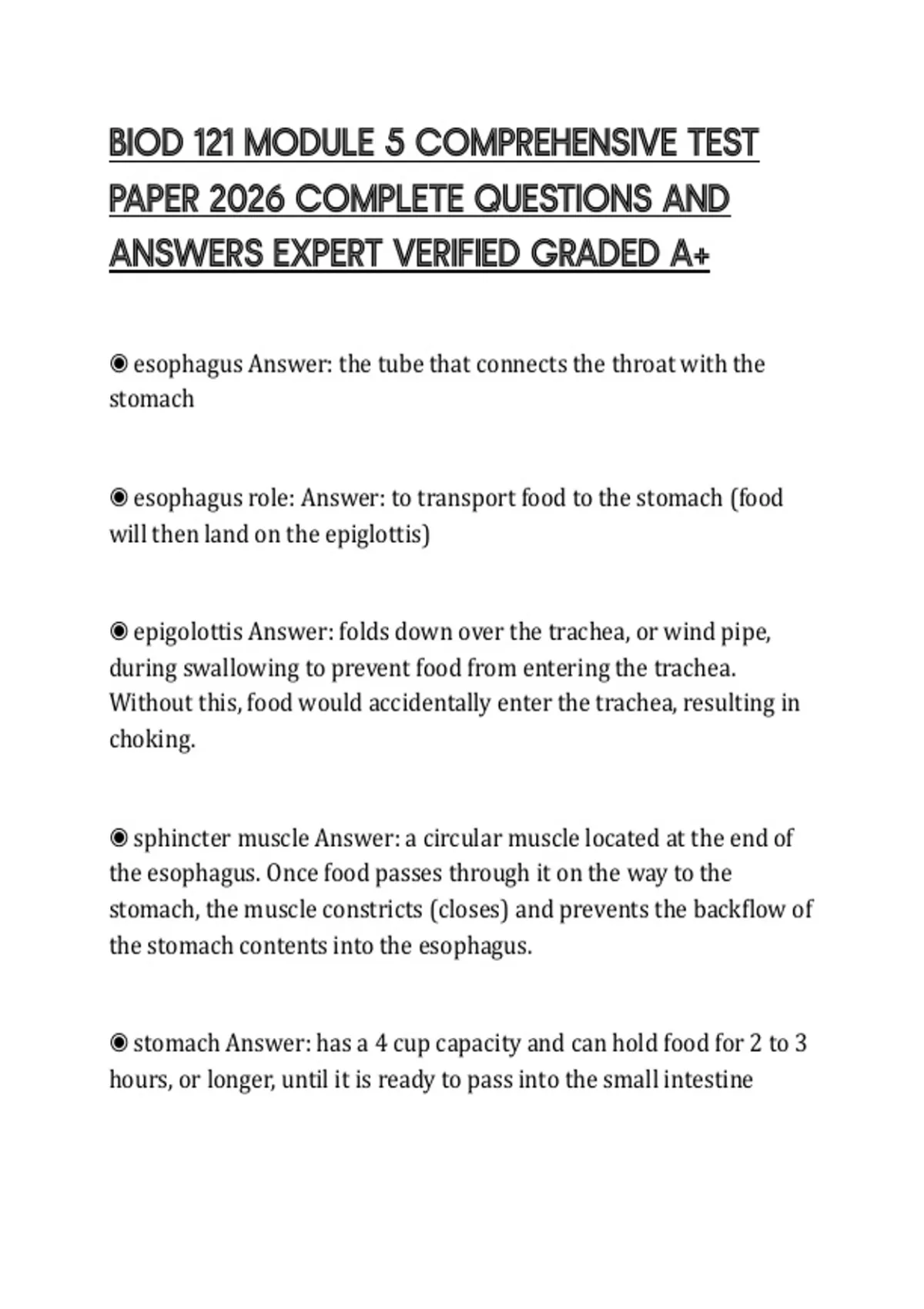 BIOD 121 MODULE 5 COMPREHENSIVE TEST PAPER 2026 COMPLETE QUESTIONS AND ANSWERS EXPERT VERIFIED GRADED A+

◉ esophagus Answer: the tube that connects the throat with the stomach

◉ esophagus role: Answer: to transport food to the stomach (food will then land on the epiglottis)

◉ epigolottis Answer: folds down over the trachea, or wind pipe, during swallowing to prevent food from entering the trachea. Without this, food would accidentally enter the trachea, resulting in choking.

◉ sphincter muscle Answer: a circular muscle located at the end of the esophagus. Once food passes through it on the way to the stomach, the muscle constricts (closes) and prevents the backflow of the stomach contents into the esophagus.

◉ stomach Answer: has a 4 cup capacity and can hold food for 2 to 3 hours, or longer, until it is ready to pass into the small intestine